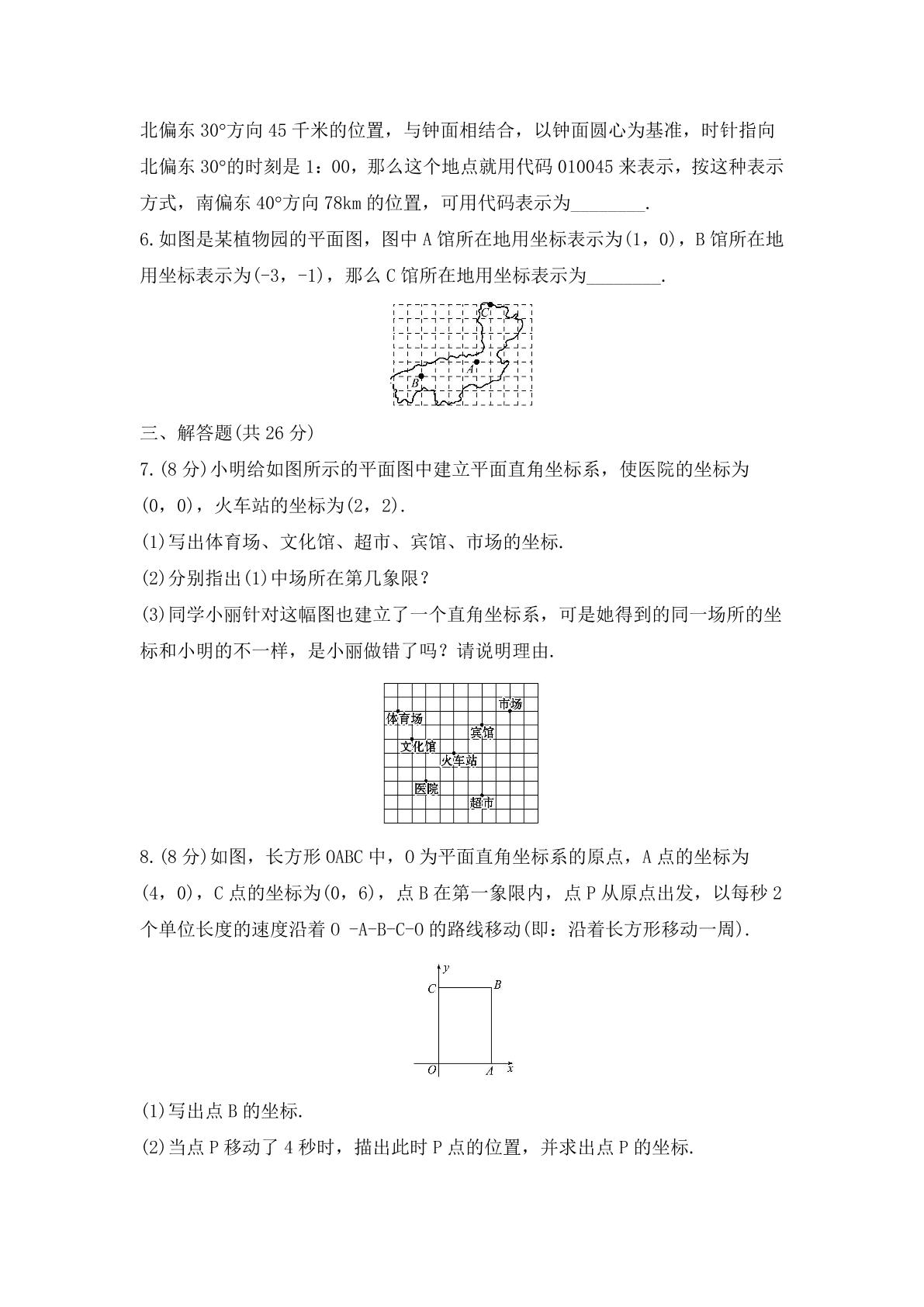 北偏东30°方向45千米的位置，与钟面相结合，以钟面圆心为基准，时针指向北偏东30°的时刻是1：00，那么这个地点就用代码010045来表示，按这种表示方式，南偏东40°方向78km的位置，可用代码表示为____.

6.如图是某植物园的平面图，图中A馆所在地用坐标表示为(1，0)，B馆所在地用坐标表示为(-3，-1)，那么C馆所在地用坐标表示为____.

C
A
B

三、解答题(共26分)

7.(8分)小明给如图所示的平面图中建立平面直角坐标系，使医院的坐标为(0，0)，火车站的坐标为(2，2).

(1)写出体育场、文化馆、超市、宾馆、市场的坐标.

(2)分别指出(1)中场所在第几象限？

(3)同学小丽针对这幅图也建立了一个直角坐标系，可是她得到的同一场所的坐标和小明的不一样，是小丽做错了吗？请说明理由.

市场
体育场
宾馆
文化馆
火车站
医院
超市

8.(8分)如图，长方形OABC中，O为平面直角坐标系的原点，A点的坐标为(4，0)，C点的坐标为(0，6)，点B在第一象限内，点P从原点出发，以每秒2个单位长度的速度沿着O -A-B-C-O的路线移动(即：沿着长方形移动一周).

y
C
B
O
A
x

(1)写出点B的坐标.

(2)当点P移动了4秒时，描出此时P点的位置，并求出点P的坐标.